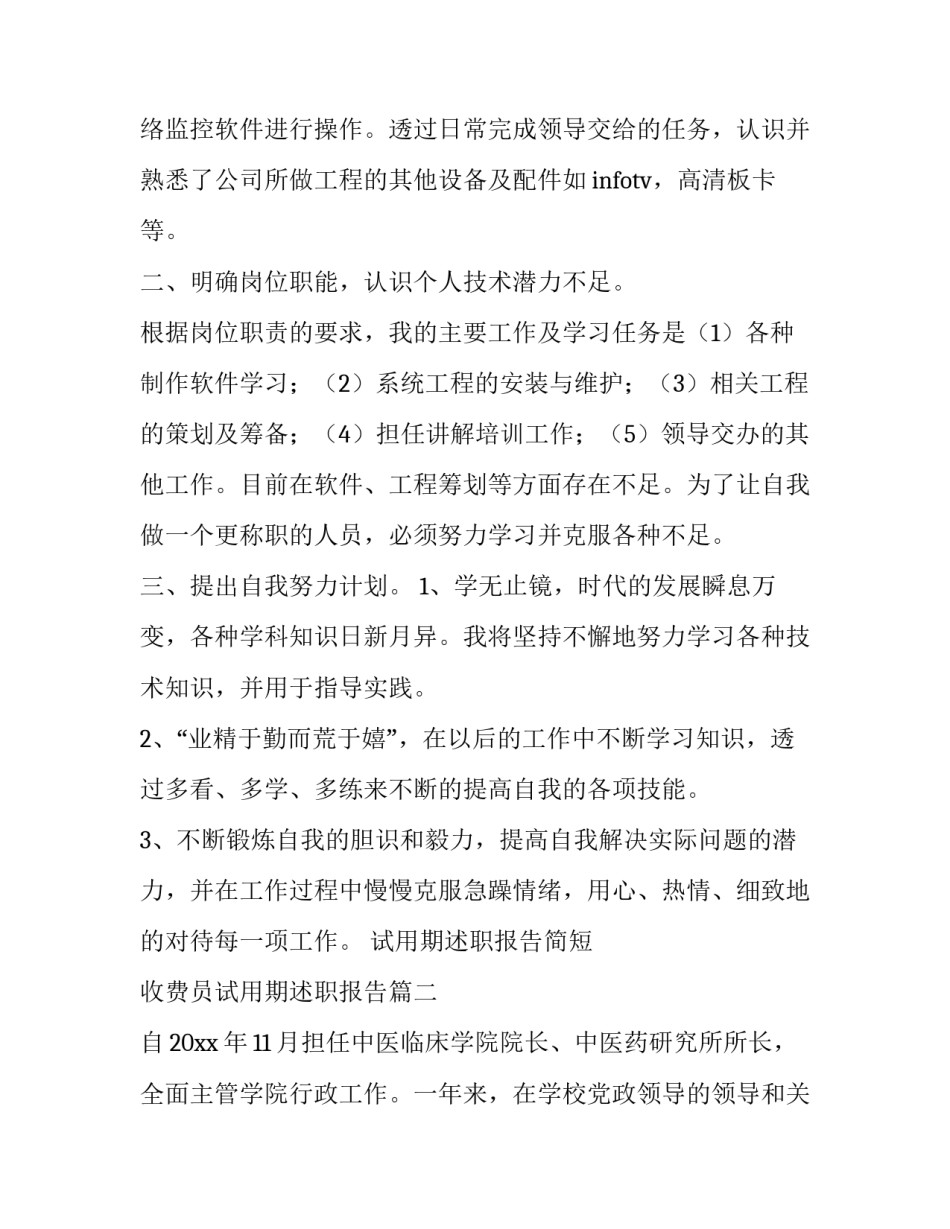 络监控软件进行操作。透过日常完成领导交给的任务，认识并熟悉了公司所做工程的其他设备及配件如 infotv，高清板卡等。

二、明确岗位职能，认识个人技术潜力不足。

根据岗位职责的要求，我的主要工作及学习任务是（1）各种制作软件学习；（2）系统工程的安装与维护；（3）相关工程的策划及筹备；（4）担任讲解培训工作；（5）领导交办的其他工作。目前在软件、工程筹划等方面存在不足。为了让自我做一个更称职的人员，必须努力学习并克服各种不足。

三、提出自我努力计划。 1、学无止镜，时代的发展瞬息万变，各种学科知识日新月异。我将坚持不懈地努力学习各种技术知识，并用于指导实践。

2、“业精于勤而荒于嬉”，在以后的工作中不断学习知识，透过多看、多学、多练来不断的提高自我的各项技能。

3、不断锻炼自我的胆识和毅力，提高自我解决实际问题的潜力，并在工作过程中慢慢克服急躁情绪，用心、热情、细致地的对待每一项工作。 试用期述职报告简短

收费员试用期述职报告篇二

自 20xx 年 11 月担任中医临床学院院长、中医药研究所所长，全面主管学院行政工作。一年来，在学校党政领导的领导和关